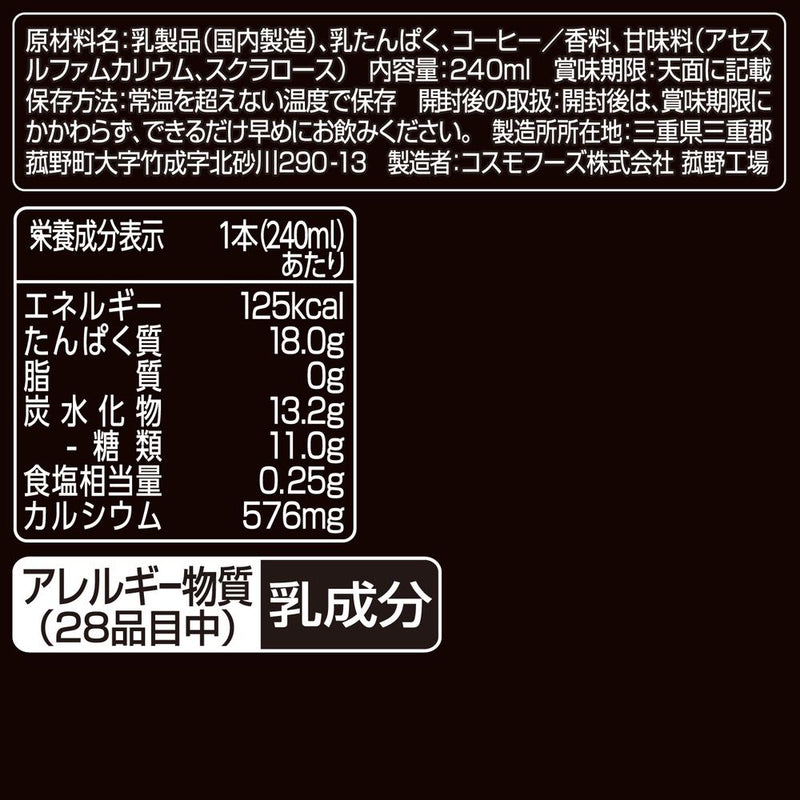 原材料名：乳製品（国内製造）、乳たんぱく、コーヒー／香料、甘味料（アセスルファムカリウム、スクラロース）　内容量：240ml　賞味期限：天面に記載　保存方法：常温を超えない温度で保存　開封後の取扱：開封後は、賞味期限にかかわらず、できるだけ早めにお飲みください。　製造所所在地：三重県三重郡菰野町大字竹成字北砂川290-13　製造者：コスモフーズ株式会社 菰野工場

| 栄養成分表示 | 1本(240ml)あたり |
|---|---|
| エネルギー | 125kcal |
| たんぱく質 | 18.0g |
| 脂質 | 0g |
| 炭水化物 | 13.2g |
| -糖類 | 11.0g |
| 食塩相当量 | 0.25g |
| カルシウム | 576mg |

アレルギー物質（28品目中）　乳成分